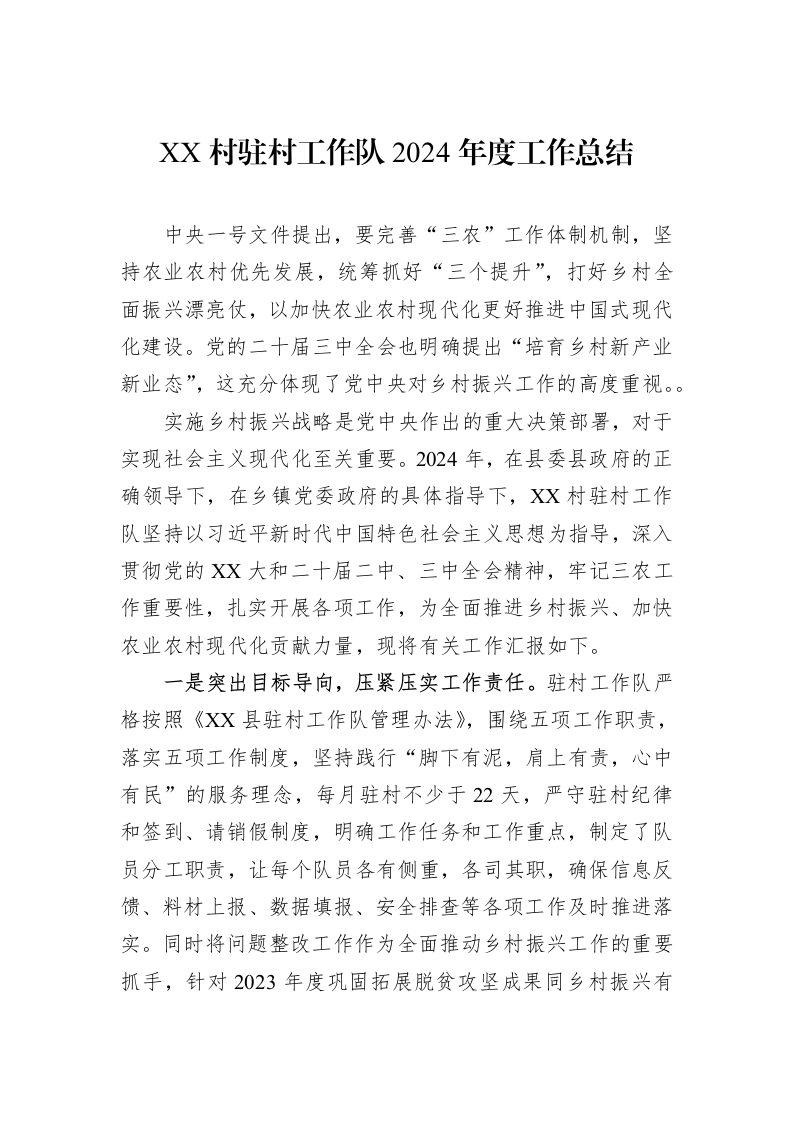 XX村驻村工作队2024年度工作总结

中央一号文件提出，要完善“三农”工作体制机制，坚持农业农村优先发展，统筹抓好“三个提升”，打好乡村全面振兴漂亮仗，以加快农业农村现代化更好推进中国式现代化建设。党的二十届三中全会也明确提出“培育乡村新产业新业态”，这充分体现了党中央对乡村振兴工作的高度重视。。

实施乡村振兴战略是党中央作出的重大决策部署，对于实现社会主义现代化至关重要。2024年，在县委县政府的正确领导下，在乡镇党委政府的具体指导下，XX村驻村工作队坚持以习近平新时代中国特色社会主义思想为指导，深入贯彻党的XX大和二十届二中、三中全会精神，牢记三农工作重要性，扎实开展各项工作，为全面推进乡村振兴、加快农业农村现代化贡献力量，现将有关工作汇报如下。

一是突出目标导向，压紧压实工作责任。驻村工作队严格按照《XX县驻村工作队管理办法》，围绕五项工作职责，落实五项工作制度，坚持践行“脚下有泥，肩上有责，心中有民”的服务理念，每月驻村不少于22天，严守驻村纪律和签到、请销假制度，明确工作任务和工作重点，制定了队员分工职责，让每个队员各有侧重，各司其职，确保信息反馈、料材上报、数据填报、安全排查等各项工作及时推进落实。同时将问题整改工作作为全面推动乡村振兴工作的重要抓手，针对2023年度巩固拓展脱贫攻坚成果同乡村振兴有